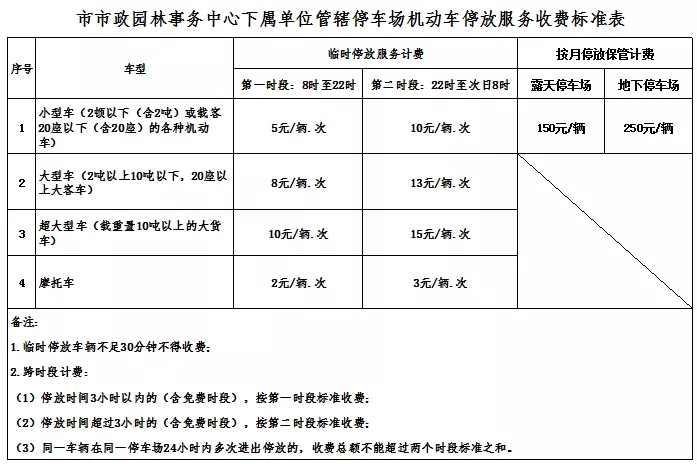 市市政园林事务中心下属单位管辖停车场机动车停放服务收费标准表

| 序号 | 车型 | 临时停放服务计费 | | 按月停放保管计费 | |
|---|---|---|---|---|---|
| | | 第一时段：8时至22时 | 第二时段：22时至次日8时 | 露天停车场 | 地下停车场 |
| 1 | 小型车（2顿以下（含2吨）或载客20座以下（含20座）的各种机动车） | 5元/辆．次 | 10元/辆．次 | 150元/辆 | 250元/辆 |
| 2 | 大型车（2吨以上10吨以下，20座以上大客车） | 8元/辆．次 | 13元/辆．次 | | |
| 3 | 超大型车（载重量10吨以上的大货车） | 10元/辆．次 | 15元/辆．次 | | |
| 4 | 摩托车 | 2元/辆．次 | 3元/辆．次 | | |

备注：

1．临时停放车辆不足30分钟不得收费；

2．跨时段计费：

（1）停放时间3小时以内的（含免费时段），按第一时段标准收费；

（2）停放时间超过3小时的（含免费时段），按第二时段标准收费；

（3）同一车辆在同一停车场24小时内多次进出停放的，收费总额不能超过两个时段标准之和。